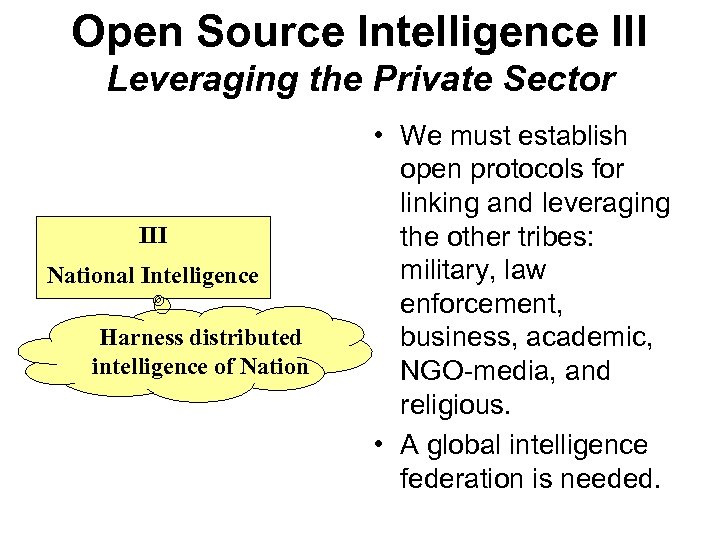 Open Source Intelligence III
Leveraging the Private Sector

III
National Intelligence

Harness distributed intelligence of Nation

• We must establish open protocols for linking and leveraging the other tribes: military, law enforcement, business, academic, NGO-media, and religious.
• A global intelligence federation is needed.